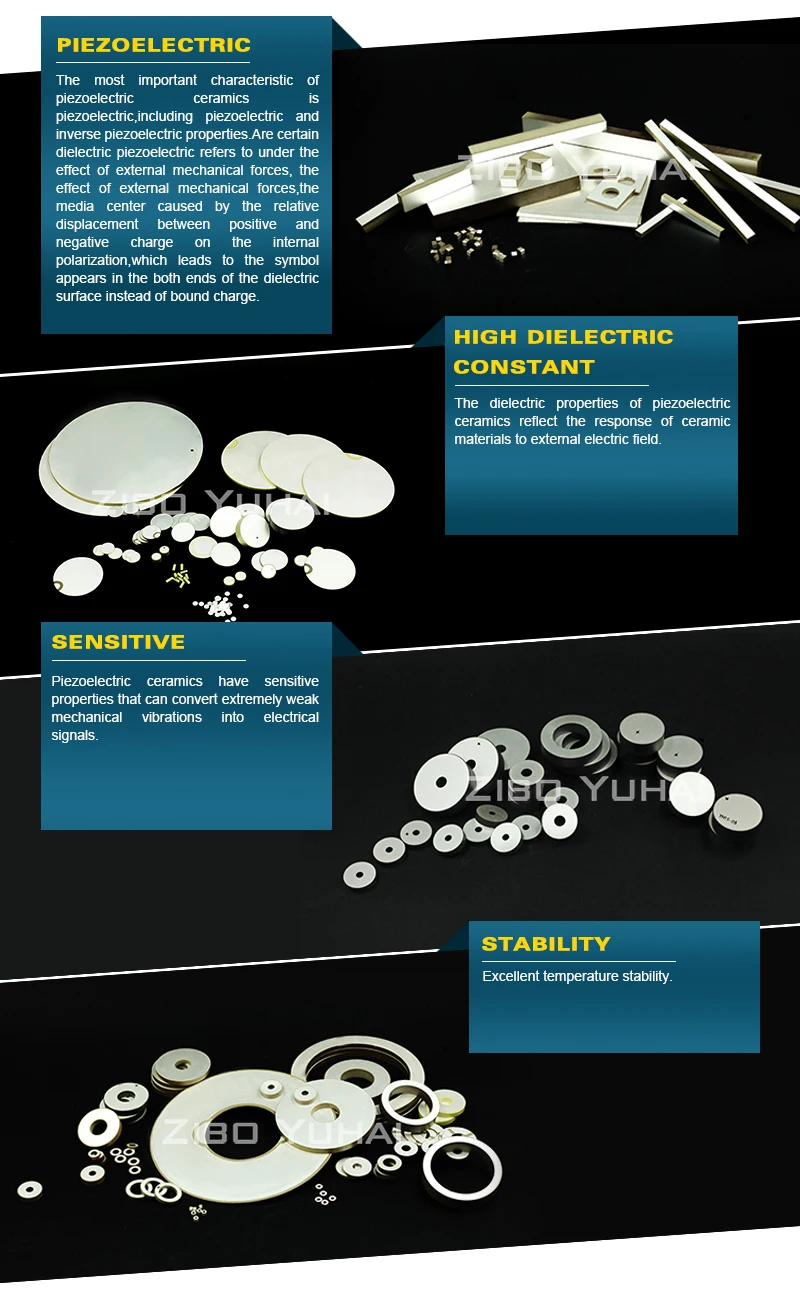 PIEZOELECTRIC

The most important characteristic of piezoelectric ceramics is piezoelectric,including piezoelectric and inverse piezoelectric properties.Are certain dielectric piezoelectric refers to under the effect of external mechanical forces, the effect of external mechanical forces,the media center caused by the relative displacement between positive and negative charge on the internal polarization,which leads to the symbol appears in the both ends of the dielectric surface instead of bound charge.

ZIBO YUHAI

HIGH DIELECTRIC CONSTANT

The dielectric properties of piezoelectric ceramics reflect the response of ceramic materials to external electric field.

ZIBO YUHAI

SENSITIVE

Piezoelectric ceramics have sensitive properties that can convert extremely weak mechanical vibrations into electrical signals.

ZIBO YUHAI

STABILITY

Excellent temperature stability.

ZIBO YUHAI